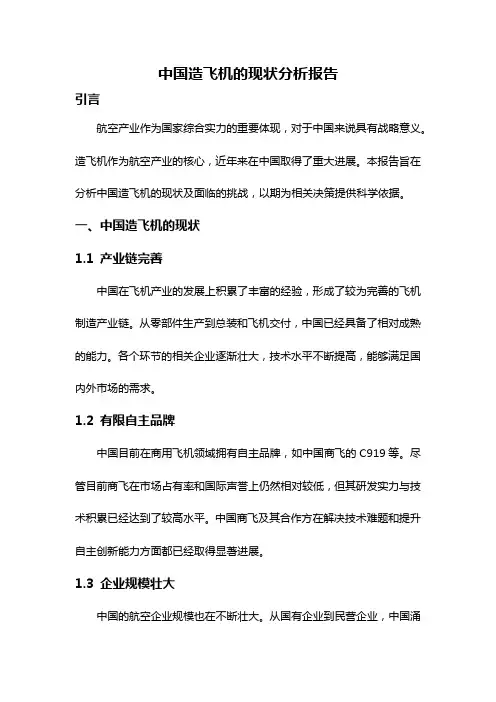 中国造飞机的现状分析报告

引言

航空产业作为国家综合实力的重要体现，对于中国来说具有战略意义。造飞机作为航空产业的核心，近年来在中国取得了重大进展。本报告旨在分析中国造飞机的现状及面临的挑战，以期为相关决策提供科学依据。

一、中国造飞机的现状

1.1 产业链完善

中国在飞机产业的发展上积累了丰富的经验，形成了较为完善的飞机制造产业链。从零部件生产到总装和飞机交付，中国已经具备了相对成熟的能力。各个环节的相关企业逐渐壮大，技术水平不断提高，能够满足国内外市场的需求。

1.2 有限自主品牌

中国目前在商用飞机领域拥有自主品牌，如中国商飞的 C919 等。尽管目前商飞在市场占有率和国际声誉上仍然相对较低，但其研发实力与技术积累已经达到了较高水平。中国商飞及其合作方在解决技术难题和提升自主创新能力方面都已经取得显著进展。

1.3 企业规模壮大

中国的航空企业规模也在不断壮大。从国有企业到民营企业，中国涌